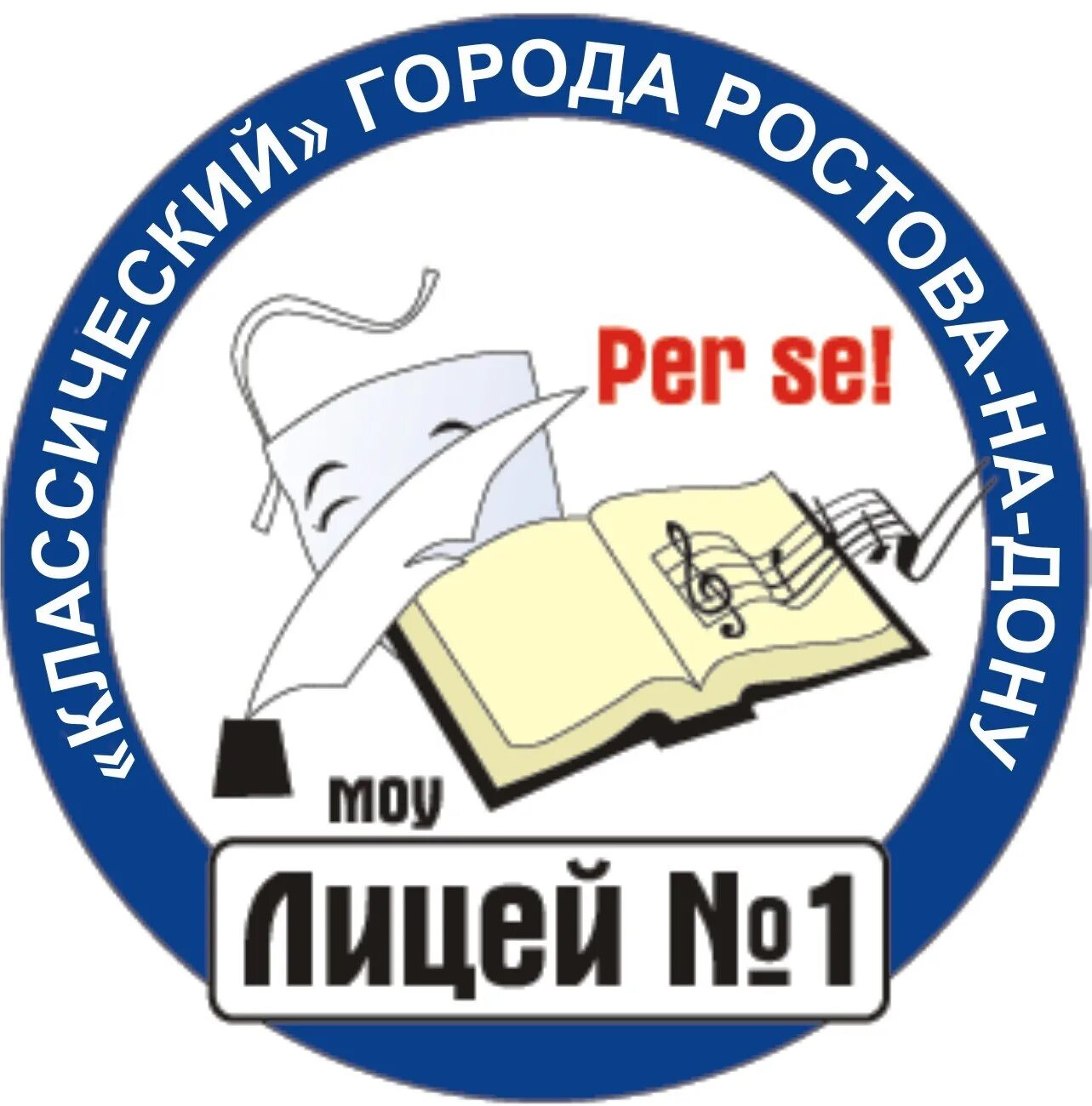 «КЛАССИЧЕСКИЙ» ГОРОДА РОСТОВА-НА-ДОНУ

Per se!

МОУ

ЛИЦЕЙ №1